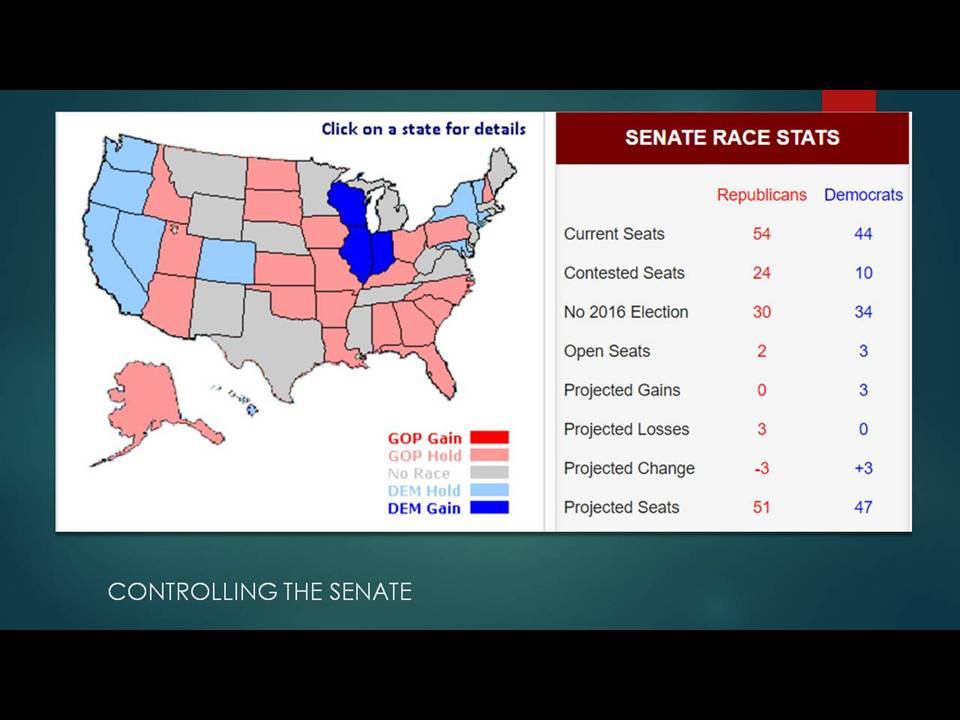 Click on a state for details

GOP Gain
GOP Hold
No Race
DEM Hold
DEM Gain

SENATE RACE STATS

| | Republicans | Democrats |
|---|---|---|
| Current Seats | 54 | 44 |
| Contested Seats | 24 | 10 |
| No 2016 Election | 30 | 34 |
| Open Seats | 2 | 3 |
| Projected Gains | 0 | 3 |
| Projected Losses | 3 | 0 |
| Projected Change | -3 | +3 |
| Projected Seats | 51 | 47 |

CONTROLLING THE SENATE